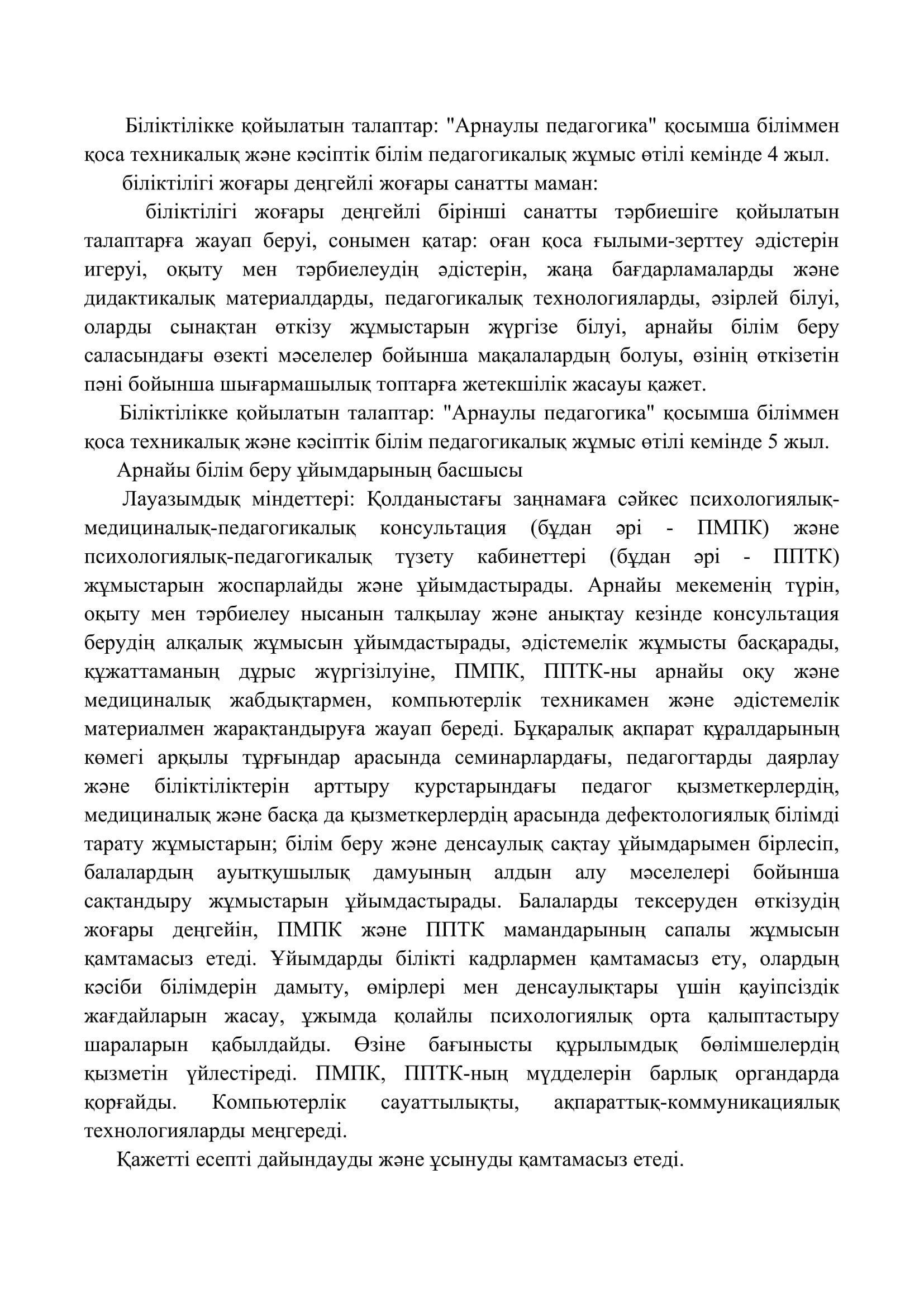 Біліктілікке қойылатын талаптар: "Арнаулы педагогика" қосымша біліммен қоса техникалық және кәсіптік білім педагогикалық жұмыс өтілі кемінде 4 жыл.

біліктілігі жоғары деңгейлі жоғары санатты маман:

біліктілігі жоғары деңгейлі бірінші санатты тәрбиешіге қойылатын талаптарға жауап беруі, сонымен қатар: оған қоса ғылыми-зерттеу әдістерін игеруі, оқыту мен тәрбиелеудің әдістерін, жаңа бағдарламаларды және дидактикалық материалдарды, педагогикалық технологияларды, әзірлей білуі, оларды сынақтан өткізу жұмыстарын жүргізе білуі, арнайы білім беру саласындағы өзекті мәселелер бойынша мақалалардың болуы, өзінің өткізетін пәні бойынша шығармашылық топтарға жетекшілік жасауы қажет.

Біліктілікке қойылатын талаптар: "Арнаулы педагогика" қосымша біліммен қоса техникалық және кәсіптік білім педагогикалық жұмыс өтілі кемінде 5 жыл.

Арнайы білім беру ұйымдарының басшысы

Лауазымдық міндеттері: Қолданыстағы заңнамаға сәйкес психологиялық-медициналық-педагогикалық консультация (бұдан әрі - ПМПК) және психологиялық-педагогикалық түзету кабинеттері (бұдан әрі - ППТК) жұмыстарын жоспарлайды және ұйымдастырады. Арнайы мекеменің түрін, оқыту мен тәрбиелеу нысанын талқылау және анықтау кезінде консультация берудің алқалық жұмысын ұйымдастырады, әдістемелік жұмысты басқарады, құжаттаманың дұрыс жүргізілуіне, ПМПК, ППТК-ны арнайы оқу және медициналық жабдықтармен, компьютерлік техникамен және әдістемелік материалмен жарақтандыруға жауап береді. Бұқаралық ақпарат құралдарының көмегі арқылы тұрғындар арасында семинарлардағы, педагогтарды даярлау және біліктіліктерін арттыру курстарындағы педагог қызметкерлердің, медициналық және басқа да қызметкерлердің арасында дефектологиялық білімді тарату жұмыстарын; білім беру және денсаулық сақтау ұйымдарымен бірлесіп, балалардың ауытқушылық дамуының алдын алу мәселелері бойынша сақтандыру жұмыстарын ұйымдастырады. Балаларды тексеруден өткізудің жоғары деңгейін, ПМПК және ППТК мамандарының сапалы жұмысын қамтамасыз етеді. Ұйымдарды білікті кадрлармен қамтамасыз ету, олардың кәсіби білімдерін дамыту, өмірлері мен денсаулықтары үшін қауіпсіздік жағдайларын жасау, ұжымда қолайлы психологиялық орта қалыптастыру шараларын қабылдайды. Өзіне бағынысты құрылымдық бөлімшелердің қызметін үйлестіреді. ПМПК, ППТК-ның мүдделерін барлық органдарда қорғайды. Компьютерлік сауаттылықты, ақпараттық-коммуникациялық технологияларды меңгереді.

Қажетті есепті дайындауды және ұсынуды қамтамасыз етеді.